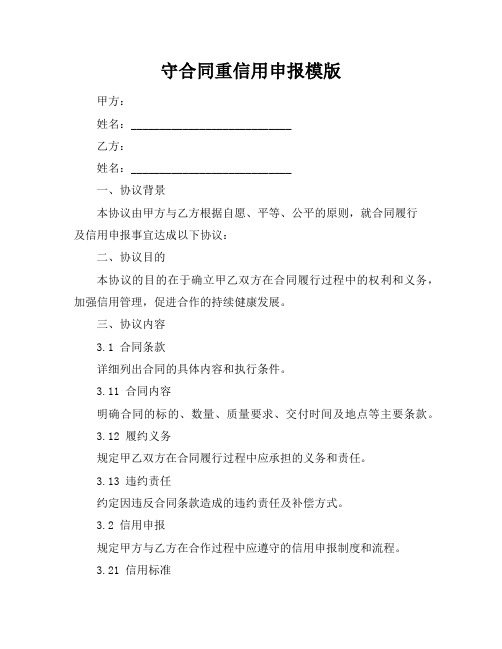 守合同重信用申报模版

甲方：

姓名：____________________________

乙方：

姓名：____________________________

一、协议背景

本协议由甲方与乙方根据自愿、平等、公平的原则，就合同履行及信用申报事宜达成以下协议：

二、协议目的

本协议的目的在于确立甲乙双方在合同履行过程中的权利和义务，加强信用管理，促进合作的持续健康发展。

三、协议内容

3.1 合同条款

详细列出合同的具体内容和执行条件。

3.11 合同内容

明确合同的标的、数量、质量要求、交付时间及地点等主要条款。

3.12 履约义务

规定甲乙双方在合同履行过程中应承担的义务和责任。

3.13 违约责任

约定因违反合同条款造成的违约责任及补偿方式。

3.2 信用申报

规定甲方与乙方在合作过程中应遵守的信用申报制度和流程。

3.21 信用标准